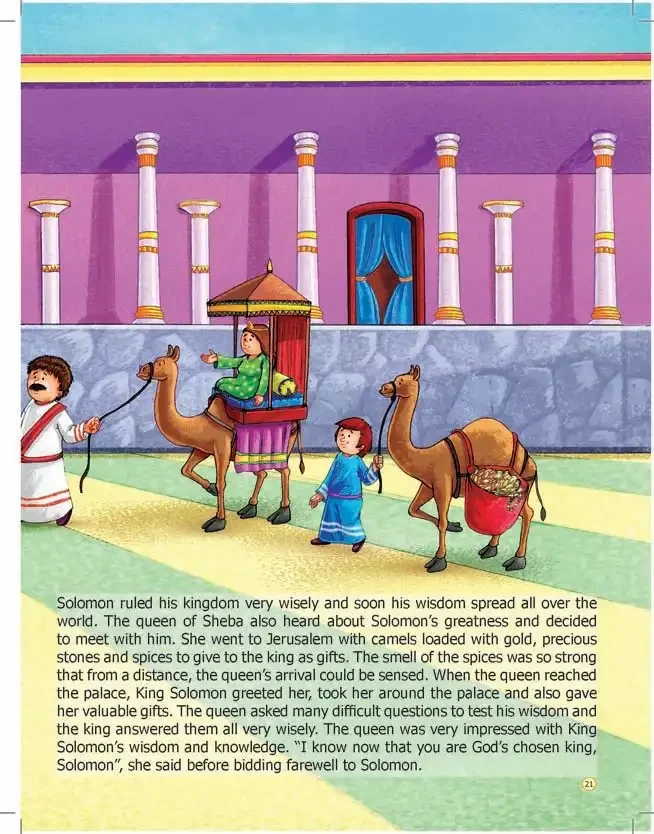 Solomon ruled his kingdom very wisely and soon his wisdom spread all over the world. The queen of Sheba also heard about Solomon's greatness and decided to meet with him. She went to Jerusalem with camels loaded with gold, precious stones and spices to give to the king as gifts. The smell of the spices was so strong that from a distance, the queen's arrival could be sensed. When the queen reached the palace, King Solomon greeted her, took her around the palace and also gave her valuable gifts. The queen asked many difficult questions to test his wisdom and the king answered them all very wisely. The queen was very impressed with King Solomon's wisdom and knowledge. "I know now that you are God's chosen king, Solomon", she said before bidding farewell to Solomon.

21